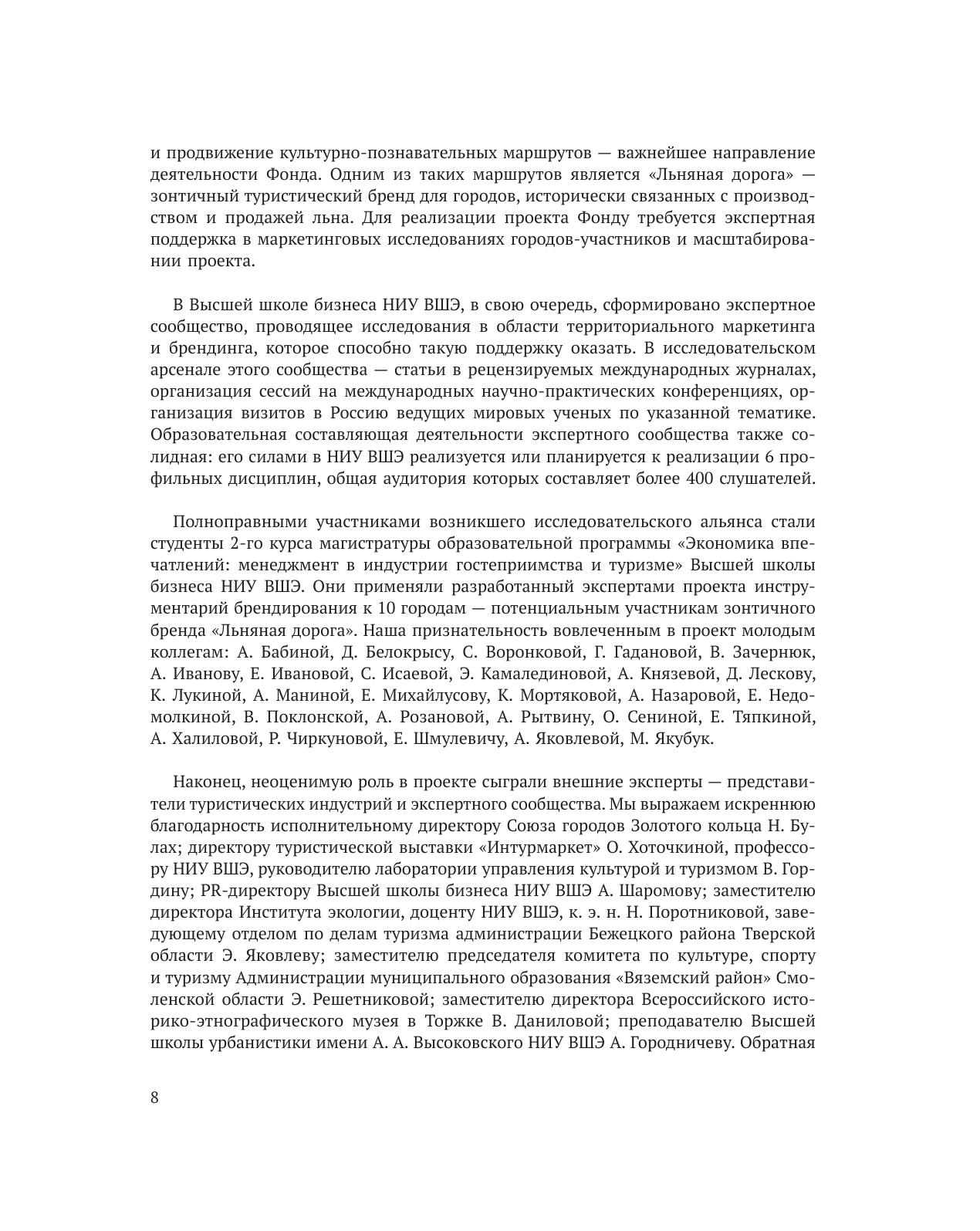 и продвижение культурно-познавательных маршрутов — важнейшее направление деятельности Фонда. Одним из таких маршрутов является «Льняная дорога» — зонтичный туристический бренд для городов, исторически связанных с производством и продажей льна. Для реализации проекта Фонду требуется экспертная поддержка в маркетинговых исследованиях городов-участников и масштабировании проекта.

В Высшей школе бизнеса НИУ ВШЭ, в свою очередь, сформировано экспертное сообщество, проводящее исследования в области территориального маркетинга и брендинга, которое способно такую поддержку оказать. В исследовательском арсенале этого сообщества — статьи в рецензируемых международных журналах, организация сессий на международных научно-практических конференциях, организация визитов в Россию ведущих мировых ученых по указанной тематике. Образовательная составляющая деятельности экспертного сообщества также солидная: его силами в НИУ ВШЭ реализуется или планируется к реализации 6 профильных дисциплин, общая аудитория которых составляет более 400 слушателей.

Полноправными участниками возникшего исследовательского альянса стали студенты 2-го курса магистратуры образовательной программы «Экономика впечатлений: менеджмент в индустрии гостеприимства и туризме» Высшей школы бизнеса НИУ ВШЭ. Они применяли разработанный экспертами проекта инструментарий брендирования к 10 городам — потенциальным участникам зонтичного бренда «Льняная дорога». Наша признательность вовлеченным в проект молодым коллегам: А. Бабиной, Д. Белокрысу, С. Воронковой, Г. Гадановой, В. Зачернюк, А. Иванову, Е. Ивановой, С. Исаевой, Э. Камалединовой, А. Князевой, Д. Лескову, К. Лукиной, А. Маниной, Е. Михайлусову, К. Мортяковой, А. Назаровой, Е. Недомолкиной, В. Поклонской, А. Розановой, А. Рытвину, О. Сениной, Е. Тяпкиной, А. Халиловой, Р. Чиркуновой, Е. Шмулевичу, А. Яковлевой, М. Якубук.

Наконец, неоценимую роль в проекте сыграли внешние эксперты — представители туристических индустрий и экспертного сообщества. Мы выражаем искреннюю благодарность исполнительному директору Союза городов Золотого кольца Н. Булах; директору туристической выставки «Интурмаркет» О. Хоточкиной, профессору НИУ ВШЭ, руководителю лаборатории управления культурой и туризмом В. Гордину; PR-директору Высшей школы бизнеса НИУ ВШЭ А. Шаромову; заместителю директора Института экологии, доценту НИУ ВШЭ, к. э. н. Н. Поротниковой, заведующему отделом по делам туризма администрации Бежецкого района Тверской области Э. Яковлеву; заместителю председателя комитета по культуре, спорту и туризму Администрации муниципального образования «Вяземский район» Смоленской области Э. Решетниковой; заместителю директора Всероссийского историко-этнографического музея в Торжке В. Даниловой; преподавателю Высшей школы урбанистики имени А. А. Высоковского НИУ ВШЭ А. Городничеву. Обратная

8